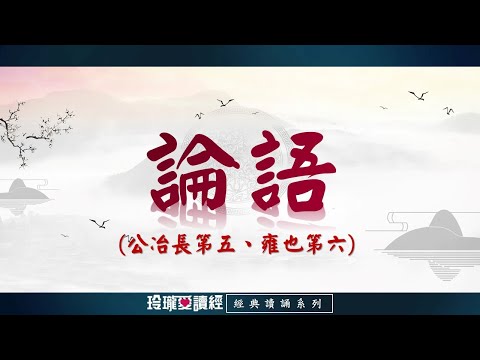 論語
(公冶長第五、雍也第六)

玲瓏愛讀經 經典讀誦系列